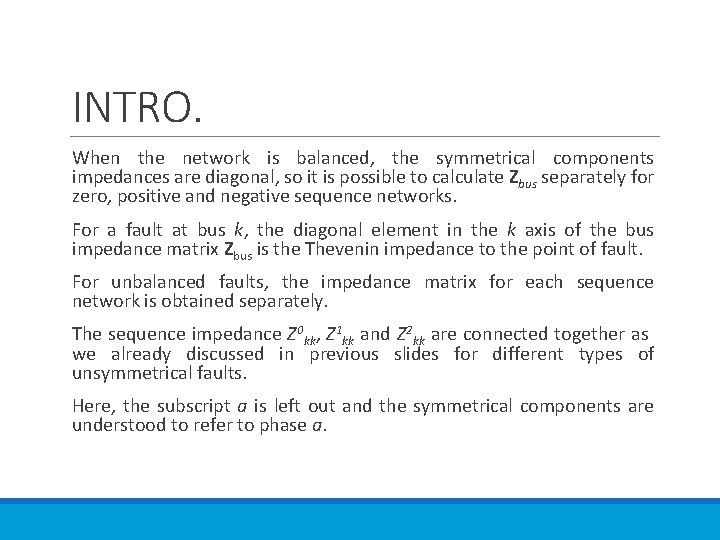 INTRO.

When the network is balanced, the symmetrical components impedances are diagonal, so it is possible to calculate $\mathbf{Z}_{bus}$ separately for zero, positive and negative sequence networks.

For a fault at bus $k$, the diagonal element in the $k$ axis of the bus impedance matrix $\mathbf{Z}_{bus}$ is the Thevenin impedance to the point of fault.

For unbalanced faults, the impedance matrix for each sequence network is obtained separately.

The sequence impedance $Z^0_{kk}$, $Z^1_{kk}$ and $Z^2_{kk}$ are connected together as we already discussed in previous slides for different types of unsymmetrical faults.

Here, the subscript $a$ is left out and the symmetrical components are understood to refer to phase $a$.